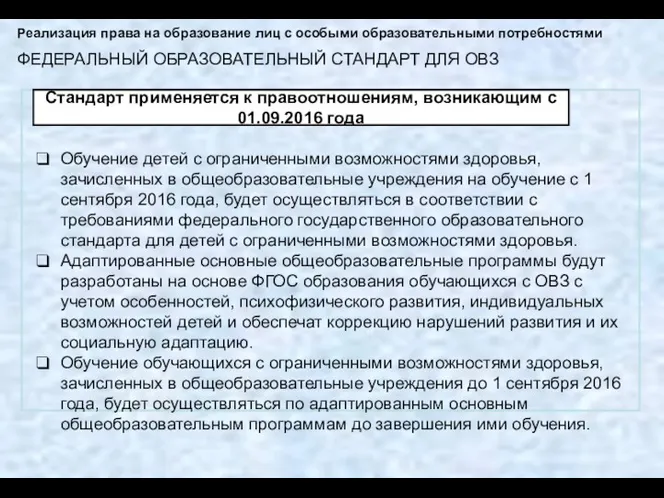 Реализация права на образование лиц с особыми образовательными потребностями

ФЕДЕРАЛЬНЫЙ ОБРАЗОВАТЕЛЬНЫЙ СТАНДАРТ ДЛЯ ОВЗ

Стандарт применяется к правоотношениям, возникающим с 01.09.2016 года

❑ Обучение детей с ограниченными возможностями здоровья, зачисленных в общеобразовательные учреждения на обучение с 1 сентября 2016 года, будет осуществляться в соответствии с требованиями федерального государственного образовательного стандарта для детей с ограниченными возможностями здоровья.

❑ Адаптированные основные общеобразовательные программы будут разработаны на основе ФГОС образования обучающихся с ОВЗ с учетом особенностей, психофизического развития, индивидуальных возможностей детей и обеспечат коррекцию нарушений развития и их социальную адаптацию.

❑ Обучение обучающихся с ограниченными возможностями здоровья, зачисленных в общеобразовательные учреждения до 1 сентября 2016 года, будет осуществляться по адаптированным основным общеобразовательным программам до завершения ими обучения.